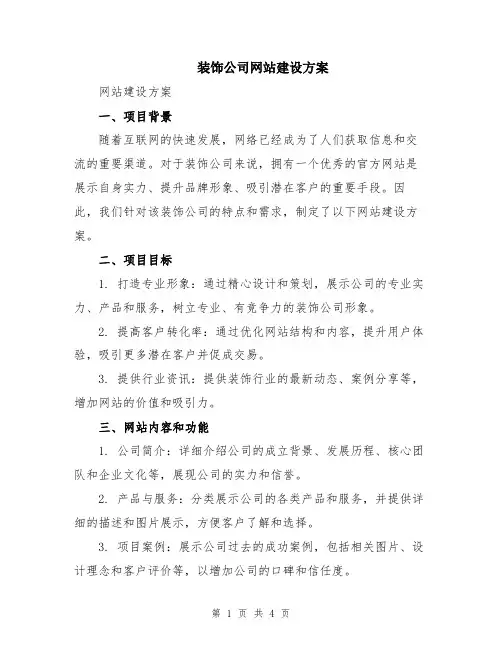 装饰公司网站建设方案

网站建设方案

一、项目背景

随着互联网的快速发展，网络已经成为了人们获取信息和交流的重要渠道。对于装饰公司来说，拥有一个优秀的官方网站是展示自身实力、提升品牌形象、吸引潜在客户的重要手段。因此，我们针对该装饰公司的特点和需求，制定了以下网站建设方案。

二、项目目标

1. 打造专业形象：通过精心设计和策划，展示公司的专业实力、产品和服务，树立专业、有竞争力的装饰公司形象。

2. 提高客户转化率：通过优化网站结构和内容，提升用户体验，吸引更多潜在客户并促成交易。

3. 提供行业资讯：提供装饰行业的最新动态、案例分享等，增加网站的价值和吸引力。

三、网站内容和功能

1. 公司简介：详细介绍公司的成立背景、发展历程、核心团队和企业文化等，展现公司的实力和信誉。

2. 产品与服务：分类展示公司的各类产品和服务，并提供详细的描述和图片展示，方便客户了解和选择。

3. 项目案例：展示公司过去的成功案例，包括相关图片、设计理念和客户评价等，以增加公司的口碑和信任度。

第 1 页 共 4 页